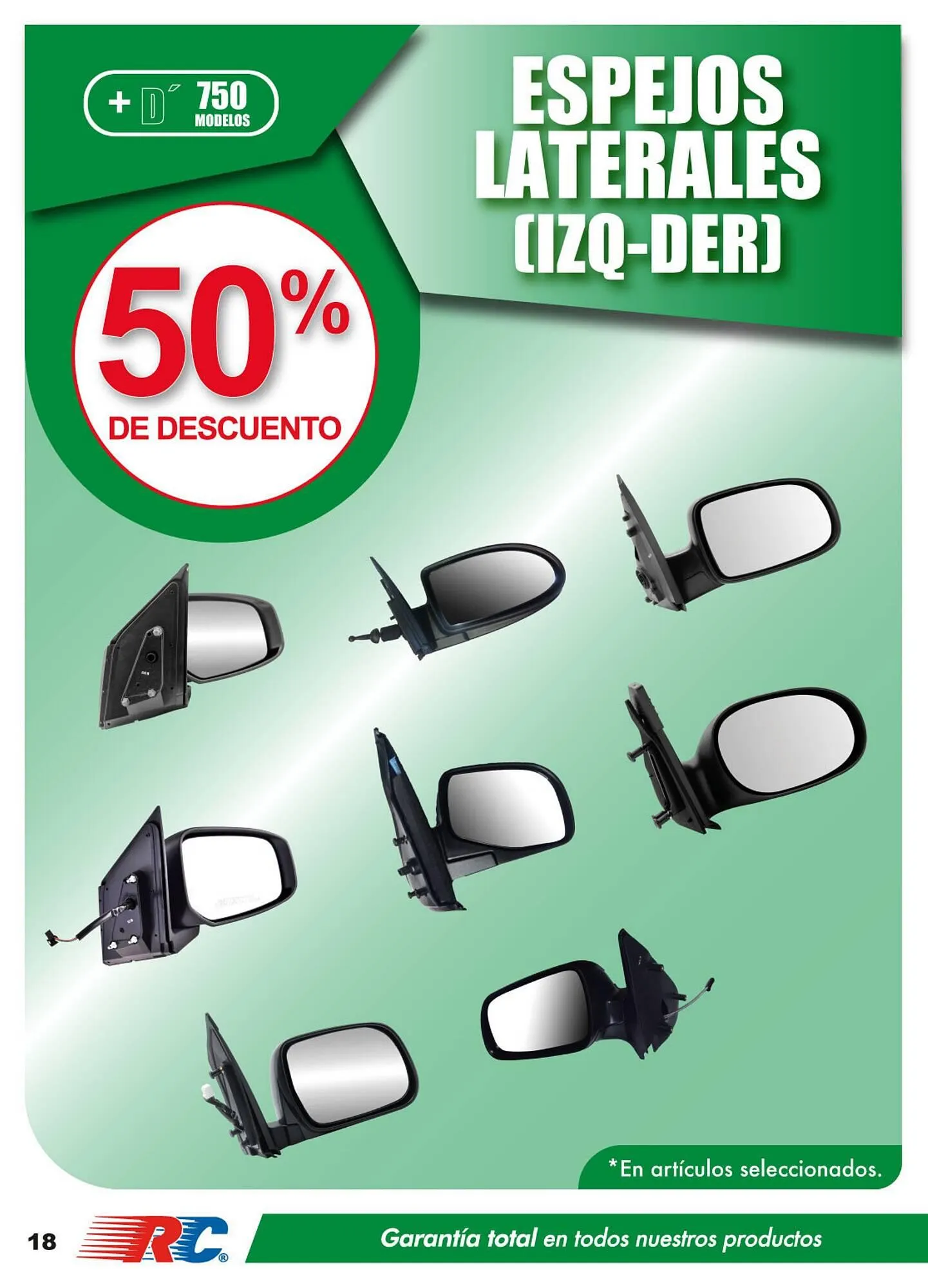 + D´ 750 MODELOS

ESPEJOS LATERALES (IZQ-DER)

50% DE DESCUENTO

*En artículos seleccionados.

18

RC®

Garantía total en todos nuestros productos